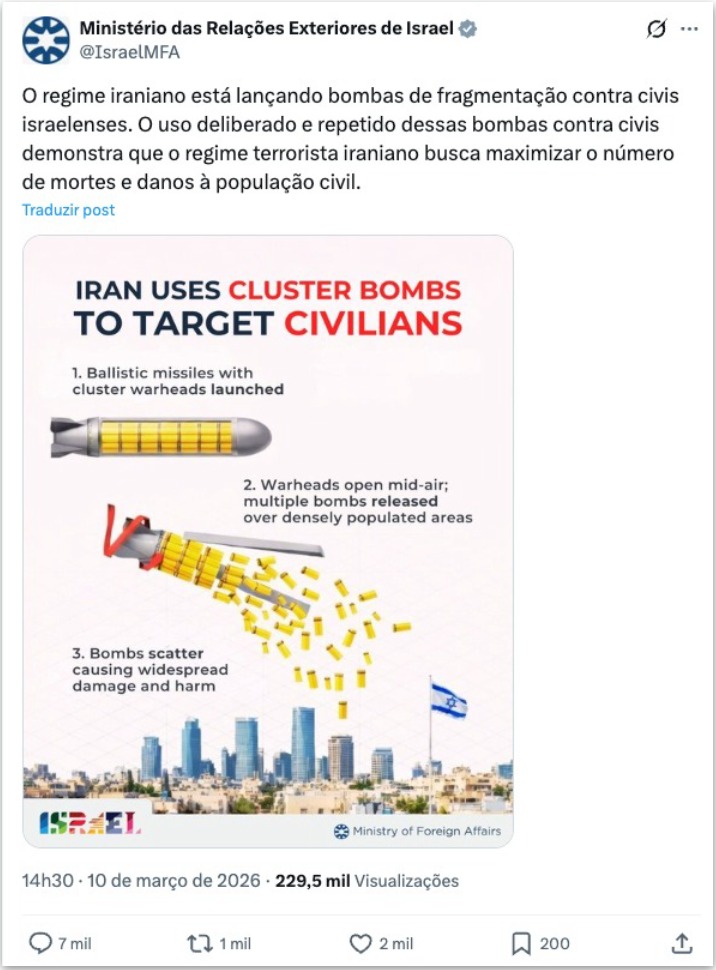 Ministério das Relações Exteriores de Israel
@IsraelMFA

O regime iraniano está lançando bombas de fragmentação contra civis israelenses. O uso deliberado e repetido dessas bombas contra civis demonstra que o regime terrorista iraniano busca maximizar o número de mortes e danos à população civil.

Traduzir post

IRAN USES CLUSTER BOMBS TO TARGET CIVILIANS

1. Ballistic missiles with cluster warheads launched

2. Warheads open mid-air; multiple bombs released over densely populated areas

3. Bombs scatter causing widespread damage and harm

ISRAEL

Ministry of Foreign Affairs

14h30 · 10 de março de 2026 · 229,5 mil Visualizações

7 mil
1 mil
2 mil
200